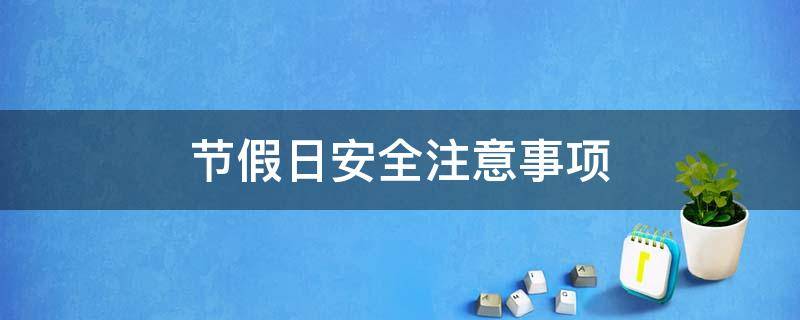 节假日安全注意事项